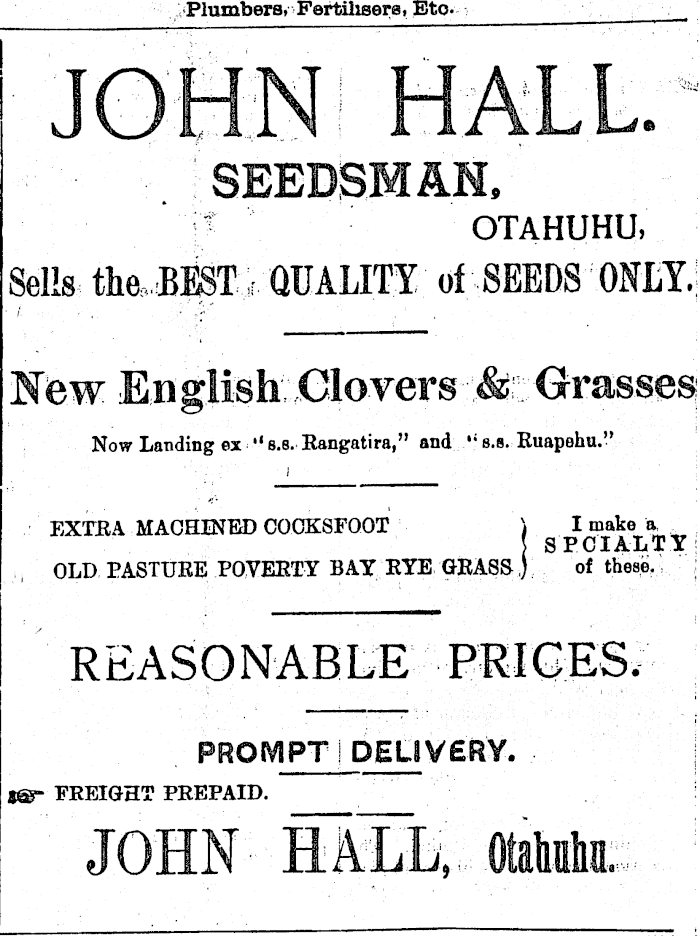 Plumbers, Fertilisers, Etc.

JOHN HALL.

SEEDSMAN,

OTAHUHU,

Sells the BEST QUALITY of SEEDS ONLY.

New English Clovers & Grasses

Now Landing ex "s.s. Rangatira," and "s.s. Ruapehu."

EXTRA MACHINED COCKSFOOT
OLD PASTURE POVERTY BAY RYE GRASS

I make a SPCIALTY of these.

REASONABLE PRICES.

PROMPT DELIVERY.

FREIGHT PREPAID.

JOHN HALL, Otahuhu.